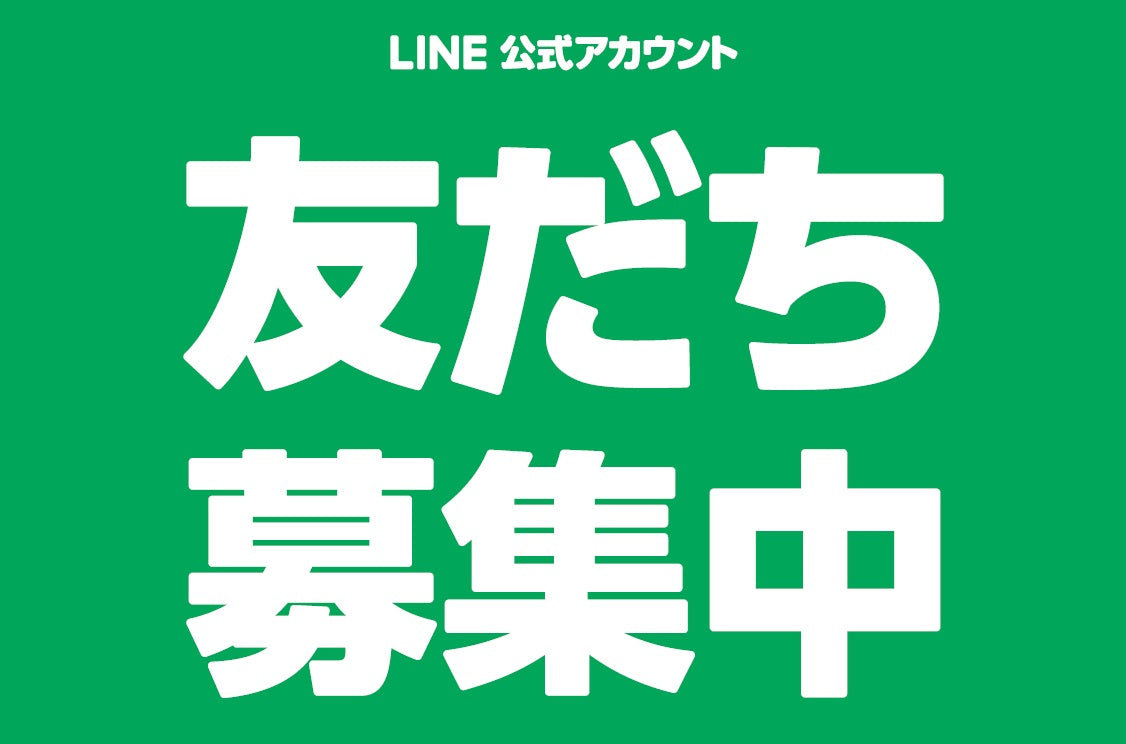 LINE 公式アカウント

友だち
募集中